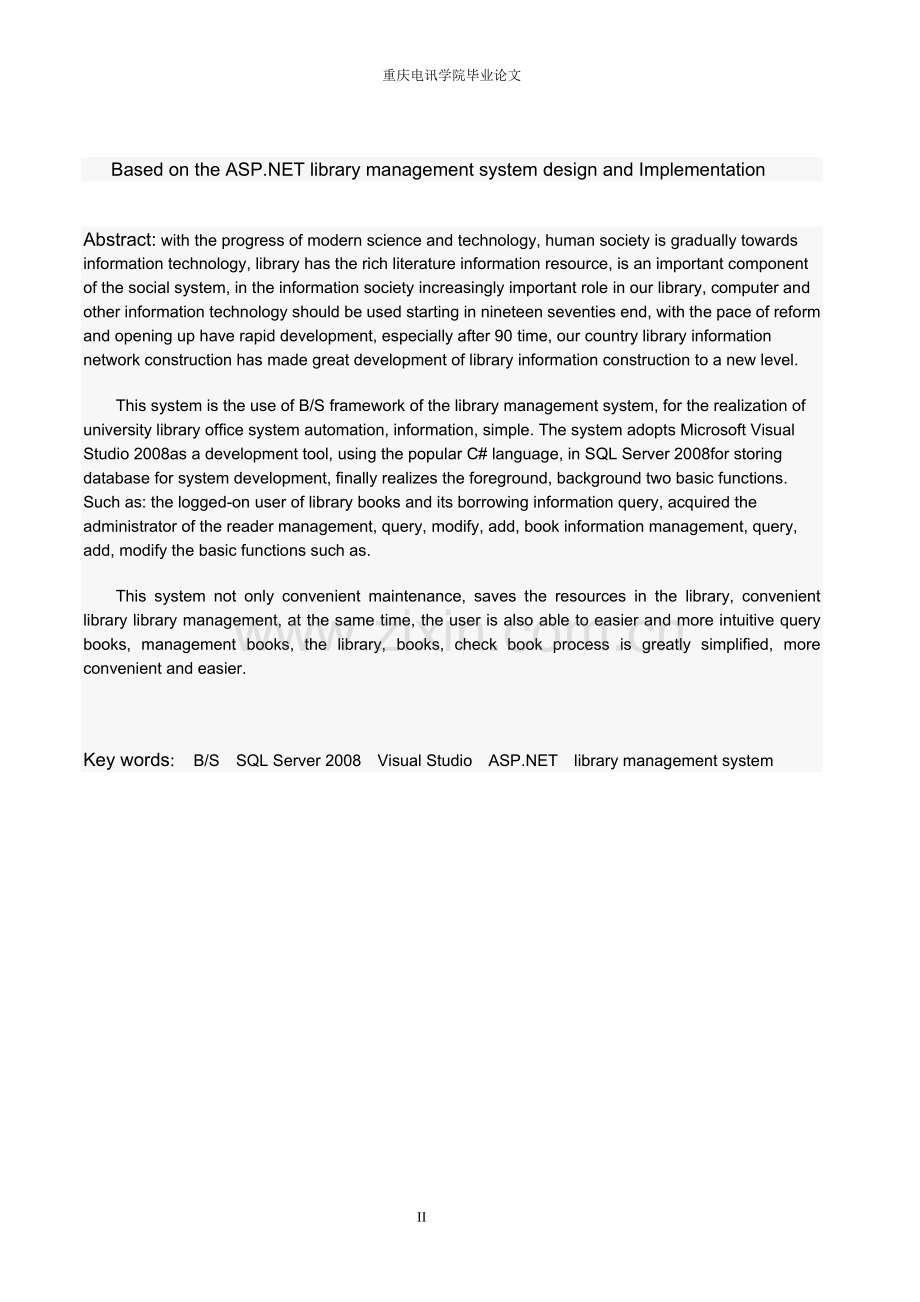 重庆电讯学院毕业论文

Based on the ASP.NET library management system design and Implementation

Abstract: with the progress of modern science and technology, human society is gradually towards information technology, library has the rich literature information resource, is an important component of the social system, in the information society increasingly important role in our library, computer and other information technology should be used starting in nineteen seventies end, with the pace of reform and opening up have rapid development, especially after 90 time, our country library information network construction has made great development of library information construction to a new level.

This system is the use of B/S framework of the library management system, for the realization of university library office system automation, information, simple. The system adopts Microsoft Visual Studio 2008as a development tool, using the popular C# language, in SQL Server 2008for storing database for system development, finally realizes the foreground, background two basic functions. Such as: the logged-on user of library books and its borrowing information query, acquired the administrator of the reader management, query, modify, add, book information management, query, add, modify the basic functions such as.

This system not only convenient maintenance, saves the resources in the library, convenient library library management, at the same time, the user is also able to easier and more intuitive query books, management books, the library, books, check book process is greatly simplified, more convenient and easier.

Key words: B/S SQL Server 2008 Visual Studio ASP.NET library management system

II

www.zixin.com.cn